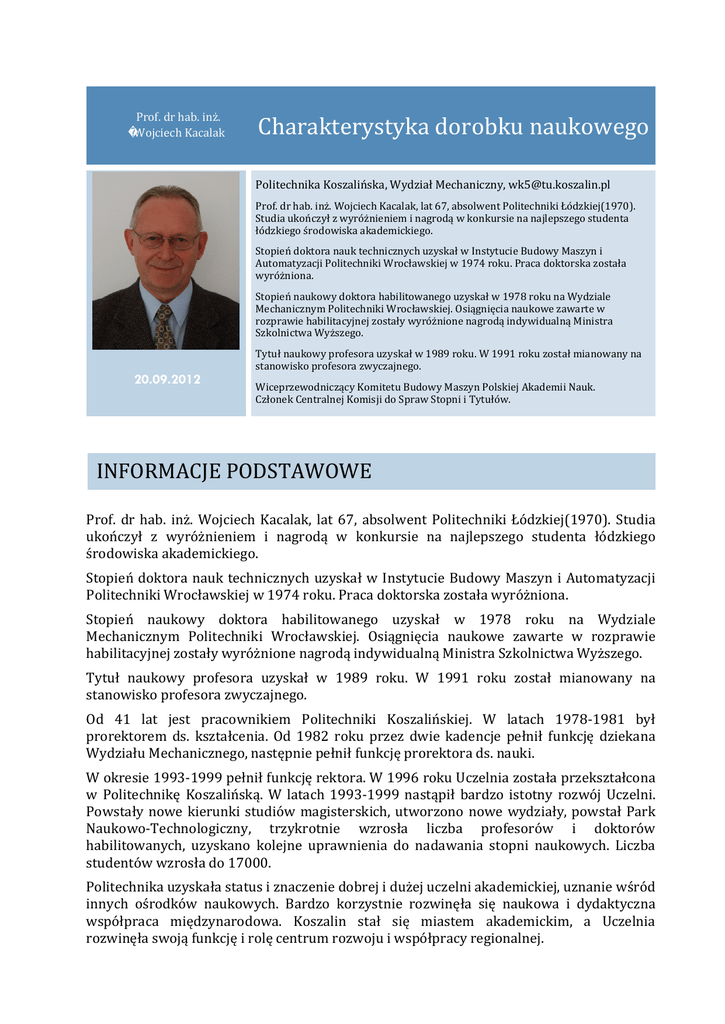 Prof. dr hab. inż. �Wojciech Kacalak

Charakterystyka dorobku naukowego

20.09.2012

Politechnika Koszalińska, Wydział Mechaniczny, wk5@tu.koszalin.pl

Prof. dr hab. inż. Wojciech Kacalak, lat 67, absolwent Politechniki Łódzkiej(1970). Studia ukończył z wyróżnieniem i nagrodą w konkursie na najlepszego studenta łódzkiego środowiska akademickiego.

Stopień doktora nauk technicznych uzyskał w Instytucie Budowy Maszyn i Automatyzacji Politechniki Wrocławskiej w 1974 roku. Praca doktorska została wyróżniona.

Stopień naukowy doktora habilitowanego uzyskał w 1978 roku na Wydziale Mechanicznym Politechniki Wrocławskiej. Osiągnięcia naukowe zawarte w rozprawie habilitacyjnej zostały wyróżnione nagrodą indywidualną Ministra Szkolnictwa Wyższego.

Tytuł naukowy profesora uzyskał w 1989 roku. W 1991 roku został mianowany na stanowisko profesora zwyczajnego.

Wiceprzewodniczący Komitetu Budowy Maszyn Polskiej Akademii Nauk. Członek Centralnej Komisji do Spraw Stopni i Tytułów.

INFORMACJE PODSTAWOWE

Prof. dr hab. inż. Wojciech Kacalak, lat 67, absolwent Politechniki Łódzkiej(1970). Studia ukończył z wyróżnieniem i nagrodą w konkursie na najlepszego studenta łódzkiego środowiska akademickiego.

Stopień doktora nauk technicznych uzyskał w Instytucie Budowy Maszyn i Automatyzacji Politechniki Wrocławskiej w 1974 roku. Praca doktorska została wyróżniona.

Stopień naukowy doktora habilitowanego uzyskał w 1978 roku na Wydziale Mechanicznym Politechniki Wrocławskiej. Osiągnięcia naukowe zawarte w rozprawie habilitacyjnej zostały wyróżnione nagrodą indywidualną Ministra Szkolnictwa Wyższego.

Tytuł naukowy profesora uzyskał w 1989 roku. W 1991 roku został mianowany na stanowisko profesora zwyczajnego.

Od 41 lat jest pracownikiem Politechniki Koszalińskiej. W latach 1978-1981 był prorektorem ds. kształcenia. Od 1982 roku przez dwie kadencje pełnił funkcję dziekana Wydziału Mechanicznego, następnie pełnił funkcję prorektora ds. nauki.

W okresie 1993-1999 pełnił funkcję rektora. W 1996 roku Uczelnia została przekształcona w Politechnikę Koszalińską. W latach 1993-1999 nastąpił bardzo istotny rozwój Uczelni. Powstały nowe kierunki studiów magisterskich, utworzono nowe wydziały, powstał Park Naukowo-Technologiczny, trzykrotnie wzrosła liczba profesorów i doktorów habilitowanych, uzyskano kolejne uprawnienia do nadawania stopni naukowych. Liczba studentów wzrosła do 17000.

Politechnika uzyskała status i znaczenie dobrej i dużej uczelni akademickiej, uznanie wśród innych ośrodków naukowych. Bardzo korzystnie rozwinęła się naukowa i dydaktyczna współpraca międzynarodowa. Koszalin stał się miastem akademickim, a Uczelnia rozwinęła swoją funkcję i rolę centrum rozwoju i współpracy regionalnej.